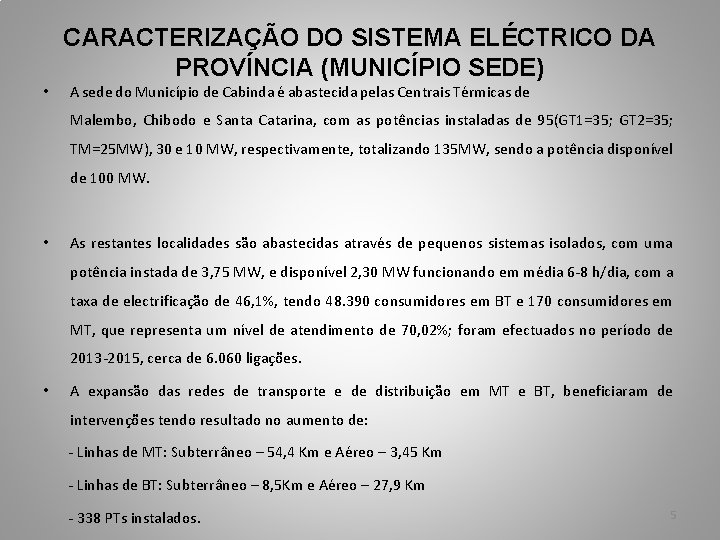 CARACTERIZAÇÃO DO SISTEMA ELÉCTRICO DA PROVÍNCIA (MUNICÍPIO SEDE)

• A sede do Município de Cabinda é abastecida pelas Centrais Térmicas de Malembo, Chibodo e Santa Catarina, com as potências instaladas de 95(GT1=35; GT2=35; TM=25MW), 30 e 10 MW, respectivamente, totalizando 135MW, sendo a potência disponível de 100 MW.

• As restantes localidades são abastecidas através de pequenos sistemas isolados, com uma potência instada de 3,75 MW, e disponível 2,30 MW funcionando em média 6-8 h/dia, com a taxa de electrificação de 46,1%, tendo 48.390 consumidores em BT e 170 consumidores em MT, que representa um nível de atendimento de 70,02%; foram efectuados no período de 2013-2015, cerca de 6.060 ligações.

• A expansão das redes de transporte e de distribuição em MT e BT, beneficiaram de intervenções tendo resultado no aumento de:

- Linhas de MT: Subterrâneo – 54,4 Km e Aéreo – 3,45 Km

- Linhas de BT: Subterrâneo – 8,5Km e Aéreo – 27,9 Km

- 338 PTs instalados.

5